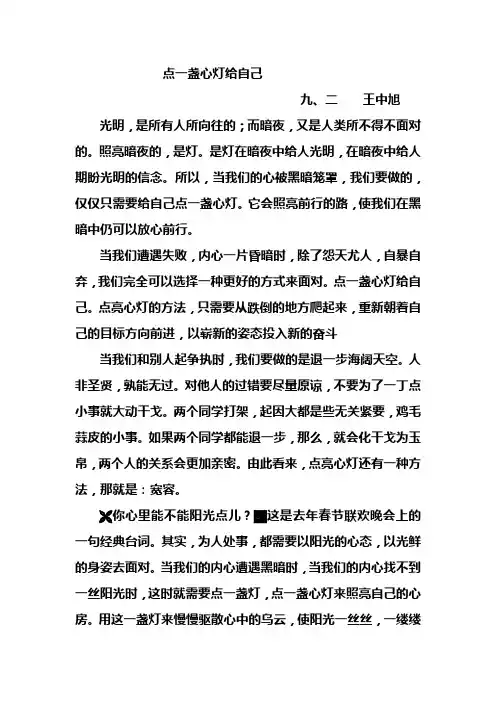 点一盏心灯给自己

九、二　　王中旭

光明，是所有人所向往的；而暗夜，又是人类所不得不面对的。照亮暗夜的，是灯。是灯在暗夜中给人光明，在暗夜中给人期盼光明的信念。所以，当我们的心被黑暗笼罩，我们要做的，仅仅只需要给自己点一盏心灯。它会照亮前行的路，使我们在黑暗中仍可以放心前行。

当我们遭遇失败，内心一片昏暗时，除了怨天尤人，自暴自弃，我们完全可以选择一种更好的方式来面对。点一盏心灯给自己。点亮心灯的方法，只需要从跌倒的地方爬起来，重新朝着自己的目标方向前进，以崭新的姿态投入新的奋斗

当我们和别人起争执时，我们要做的是退一步海阔天空。人非圣贤，孰能无过。对他人的过错要尽量原谅，不要为了一丁点小事就大动干戈。两个同学打架，起因大都是些无关紧要，鸡毛蒜皮的小事。如果两个同学都能退一步，那么，就会化干戈为玉帛，两个人的关系会更加亲密。由此看来，点亮心灯还有一种方法，那就是：宽容。

你心里能不能阳光点儿？这是去年春节联欢晚会上的一句经典台词。其实，为人处事，都需要以阳光的心态，以光鲜的身姿去面对。当我们的内心遭遇黑暗时，当我们的内心找不到一丝阳光时，这时就需要点一盏灯，点一盏心灯来照亮自己的心房。用这一盏灯来慢慢驱散心中的乌云，使阳光一丝丝，一缕缕